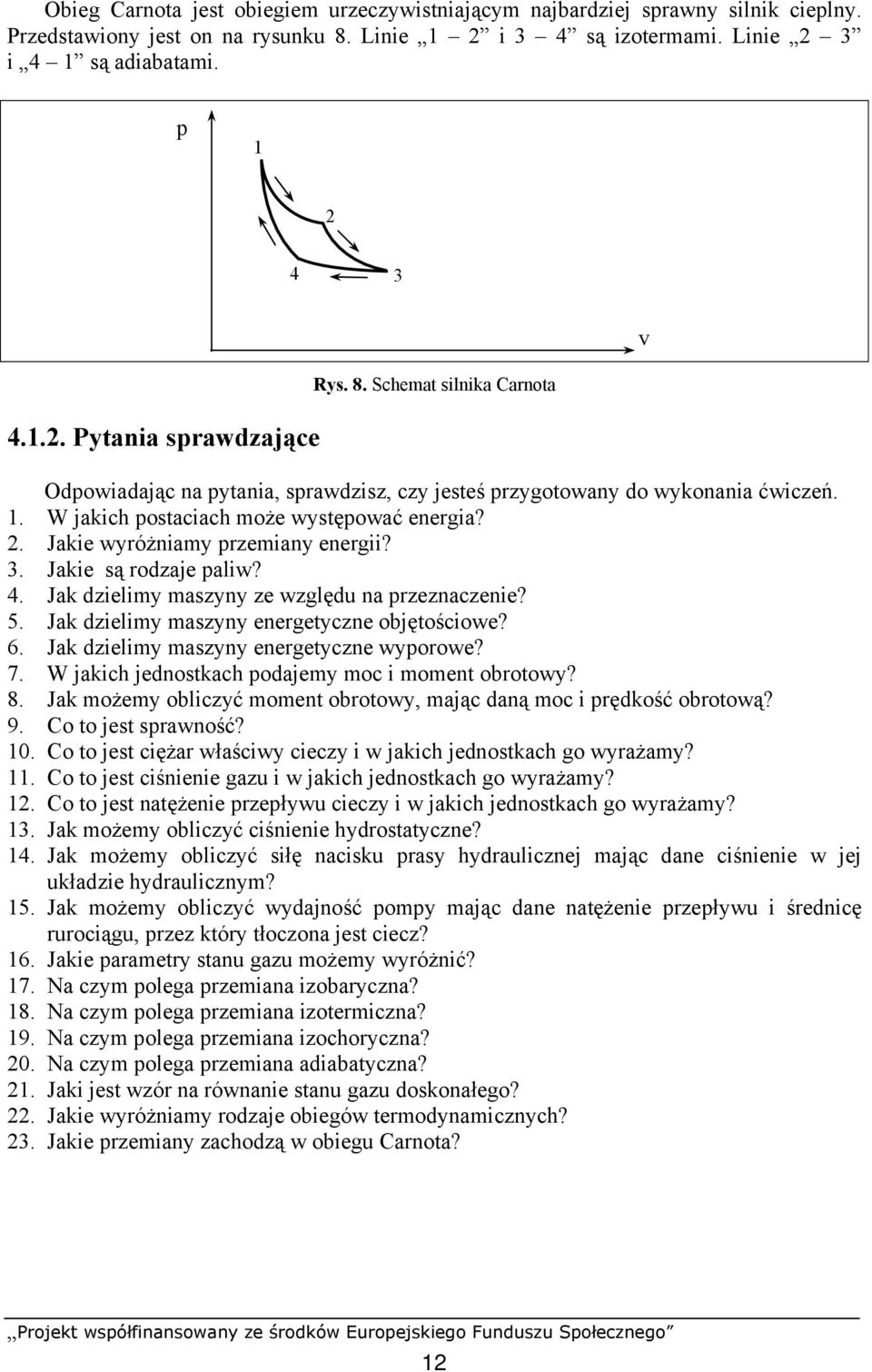 Obieg Carnota jest obiegiem urzeczywistniającym najbardziej sprawny silnik cieplny. Przedstawiony jest on na rysunku 8. Linie „1 – 2” i 3 – 4” są izotermami. Linie „2 – 3” i „4 – 1” są adiabatami.

p
1
2
4
3
v

Rys. 8. Schemat silnika Carnota

4.1.2. Pytania sprawdzające

Odpowiadając na pytania, sprawdzisz, czy jesteś przygotowany do wykonania ćwiczeń.
1. W jakich postaciach może występować energia?
2. Jakie wyróżniamy przemiany energii?
3. Jakie są rodzaje paliw?
4. Jak dzielimy maszyny ze względu na przeznaczenie?
5. Jak dzielimy maszyny energetyczne objętościowe?
6. Jak dzielimy maszyny energetyczne wyporowe?
7. W jakich jednostkach podajemy moc i moment obrotowy?
8. Jak możemy obliczyć moment obrotowy, mając daną moc i prędkość obrotową?
9. Co to jest sprawność?
10. Co to jest ciężar właściwy cieczy i w jakich jednostkach go wyrażamy?
11. Co to jest ciśnienie gazu i w jakich jednostkach go wyrażamy?
12. Co to jest natężenie przepływu cieczy i w jakich jednostkach go wyrażamy?
13. Jak możemy obliczyć ciśnienie hydrostatyczne?
14. Jak możemy obliczyć siłę nacisku prasy hydraulicznej mając dane ciśnienie w jej układzie hydraulicznym?
15. Jak możemy obliczyć wydajność pompy mając dane natężenie przepływu i średnicę rurociągu, przez który tłoczona jest ciecz?
16. Jakie parametry stanu gazu możemy wyróżnić?
17. Na czym polega przemiana izobaryczna?
18. Na czym polega przemiana izotermiczna?
19. Na czym polega przemiana izochoryczna?
20. Na czym polega przemiana adiabatyczna?
21. Jaki jest wzór na równanie stanu gazu doskonałego?
22. Jakie wyróżniamy rodzaje obiegów termodynamicznych?
23. Jakie przemiany zachodzą w obiegu Carnota?

„Projekt współfinansowany ze środków Europejskiego Funduszu Społecznego”

12